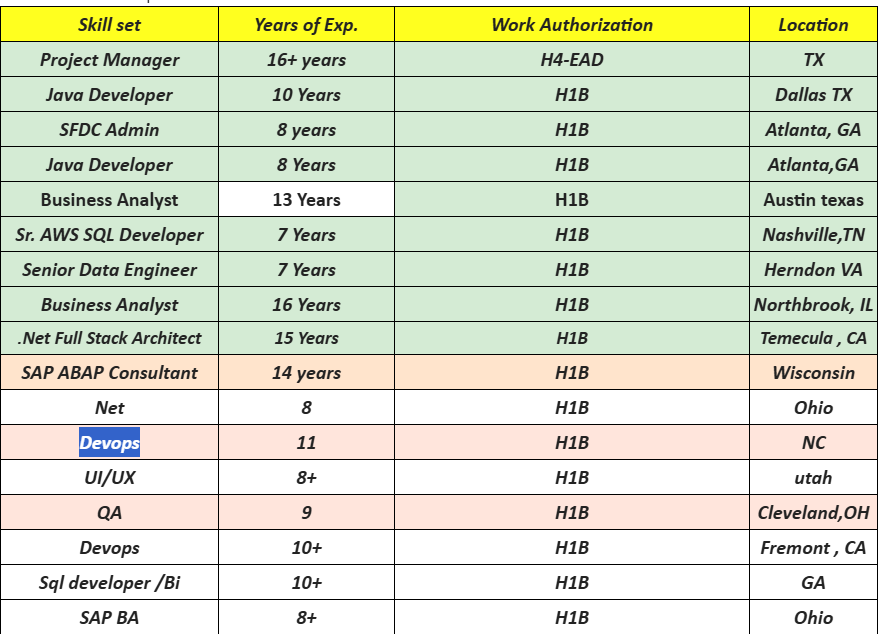 | Skill set | Years of Exp. | Work Authorization | Location |
|---|---|---|---|
| Project Manager | 16+ years | H4-EAD | TX |
| Java Developer | 10 Years | H1B | Dallas TX |
| SFDC Admin | 8 years | H1B | Atlanta, GA |
| Java Developer | 8 Years | H1B | Atlanta,GA |
| Business Analyst | 13 Years | H1B | Austin texas |
| Sr. AWS SQL Developer | 7 Years | H1B | Nashville,TN |
| Senior Data Engineer | 7 Years | H1B | Herndon VA |
| Business Analyst | 16 Years | H1B | Northbrook, IL |
| .Net Full Stack Architect | 15 Years | H1B | Temecula , CA |
| SAP ABAP Consultant | 14 years | H1B | Wisconsin |
| Net | 8 | H1B | Ohio |
| Devops | 11 | H1B | NC |
| UI/UX | 8+ | H1B | utah |
| QA | 9 | H1B | Cleveland,OH |
| Devops | 10+ | H1B | Fremont , CA |
| Sql developer /Bi | 10+ | H1B | GA |
| SAP BA | 8+ | H1B | Ohio |